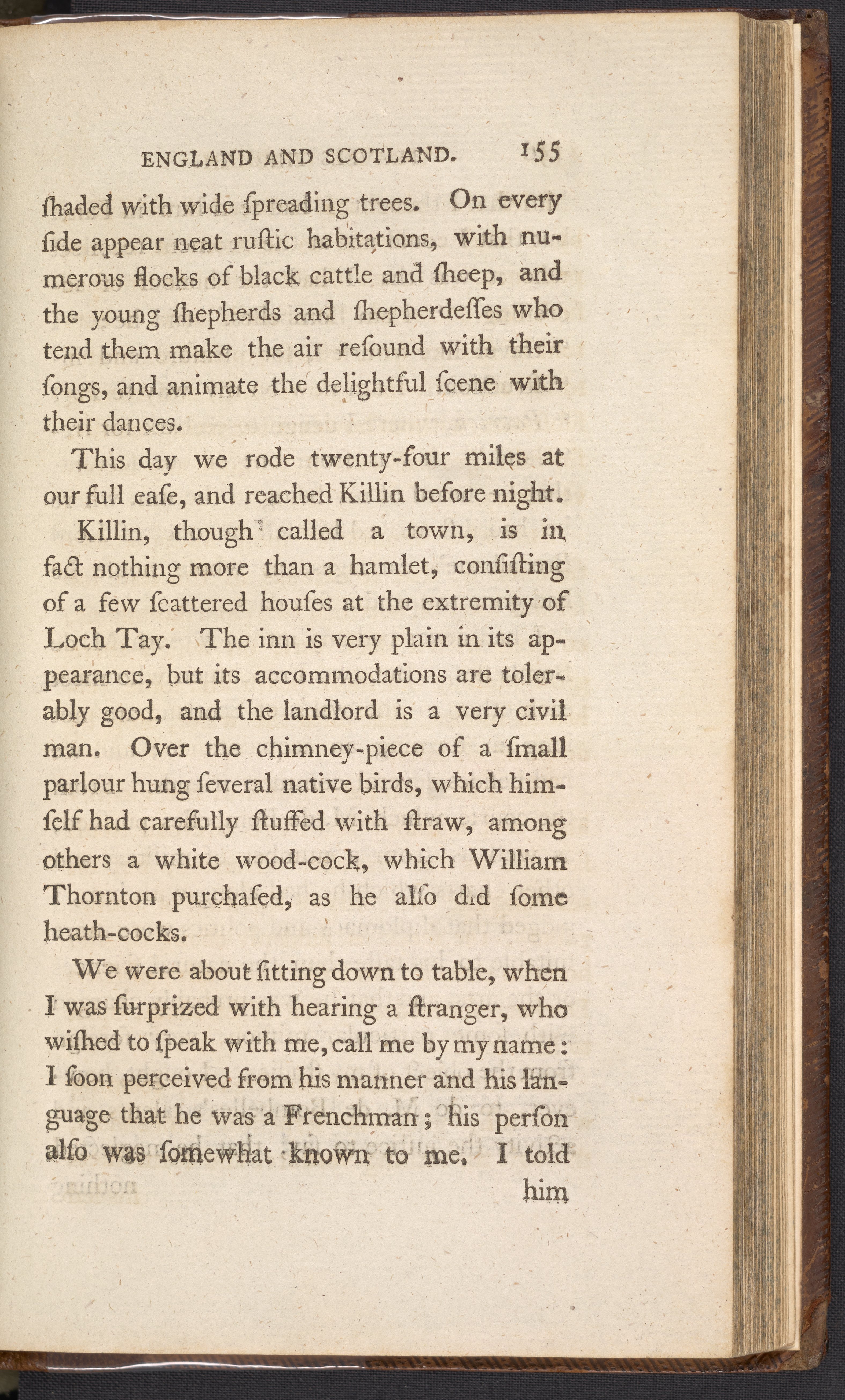 ENGLAND AND SCOTLAND. 155

ſhaded with wide ſpreading trees. On every ſide appear neat ruſtic habitations, with numerous flocks of black cattle and ſheep, and the young ſhepherds and ſhepherdeſſes who tend them make the air reſound with their ſongs, and animate the delightful ſcene with their dances.

This day we rode twenty-four miles at our full eaſe, and reached Killin before night.

Killin, though called a town, is in fact nothing more than a hamlet, conſiſting of a few ſcattered houſes at the extremity of Loch Tay. The inn is very plain in its appearance, but its accommodations are tolerably good, and the landlord is a very civil man. Over the chimney-piece of a ſmall parlour hung ſeveral native birds, which himſelf had carefully ſtuffed with ſtraw, among others a white wood-cock, which William Thornton purchaſed, as he alſo did ſome heath-cocks.

We were about ſitting down to table, when I was ſurprized with hearing a ſtranger, who wiſhed to ſpeak with me, call me by my name: I ſoon perceived from his manner and his language that he was a Frenchman; his perſon alſo was ſomewhat known to me. I told him